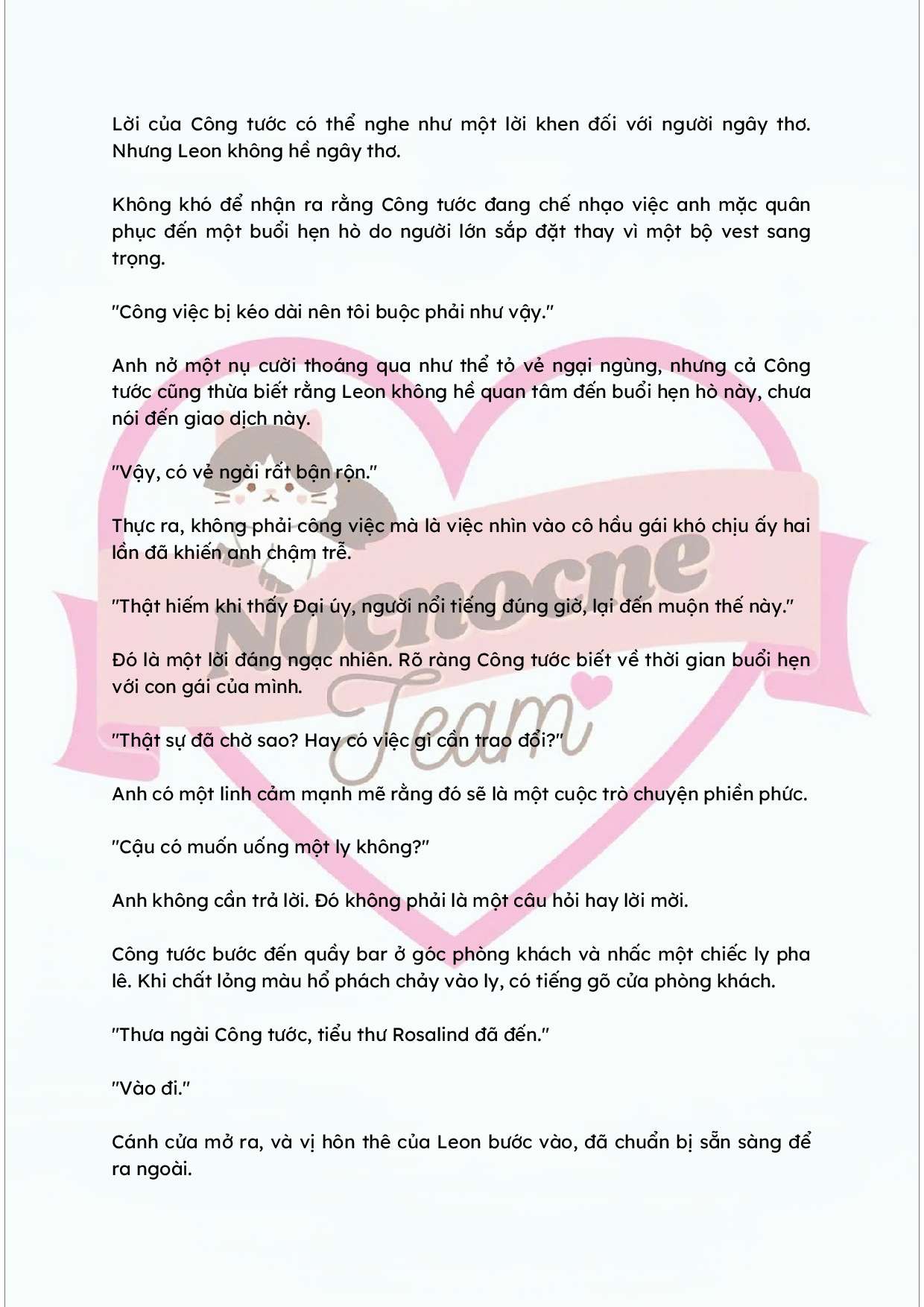 Lời của Công tước có thể nghe như một lời khen đối với người ngây thơ. Nhưng Leon không hề ngây thơ.

Không khó để nhận ra rằng Công tước đang chế nhạo việc anh mặc quân phục đến một buổi hẹn hò do người lớn sắp đặt thay vì một bộ vest sang trọng.

"Công việc bị kéo dài nên tôi buộc phải như vậy."

Anh nở một nụ cười thoáng qua như thể tỏ vẻ ngại ngùng, nhưng cả Công tước cũng thừa biết rằng Leon không hề quan tâm đến buổi hẹn hò này, chưa nói đến giao dịch này.

"Vậy, có vẻ ngài rất bận rộn."

Thực ra, không phải công việc mà là việc nhìn vào cô hầu gái khó chịu ấy hai lần đã khiến anh chậm trễ.

"Thật hiếm khi thấy Đại úy, người nổi tiếng đúng giờ, lại đến muộn thế này."

Đó là một lời đáng ngạc nhiên. Rõ ràng Công tước biết về thời gian buổi hẹn với con gái của mình.

"Thật sự đã chờ sao? Hay có việc gì cần trao đổi?"

Anh có một linh cảm mạnh mẽ rằng đó sẽ là một cuộc trò chuyện phiền phức.

"Cậu có muốn uống một ly không?"

Anh không cần trả lời. Đó không phải là một câu hỏi hay lời mời.

Công tước bước đến quầy bar ở góc phòng khách và nhấc một chiếc ly pha lê. Khi chất lỏng màu hổ phách chảy vào ly, có tiếng gõ cửa phòng khách.

"Thưa ngài Công tước, tiểu thư Rosalind đã đến."

"Vào đi."

Cánh cửa mở ra, và vị hôn thê của Leon bước vào, đã chuẩn bị sẵn sàng để ra ngoài.

Nocnocne Team